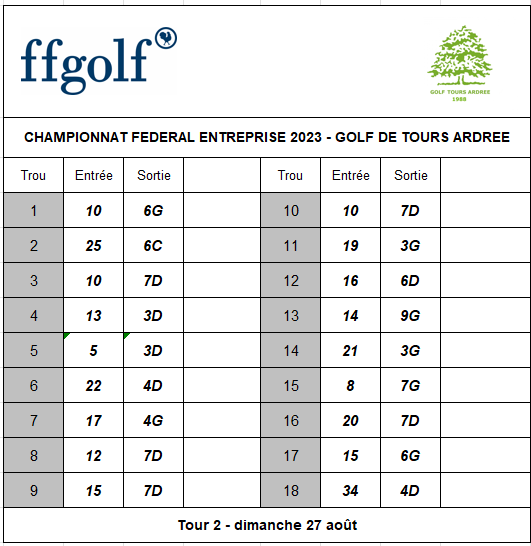 ffgolf

GOLF TOURS ARDREE
1988

CHAMPIONNAT FEDERAL ENTREPRISE 2023 - GOLF DE TOURS ARDREE

| Trou | Entrée | Sortie | | Trou | Entrée | Sortie | |
|---|---|---|---|---|---|---|---|
| 1 | 10 | 6G | | 10 | 10 | 7D | |
| 2 | 25 | 6C | | 11 | 19 | 3G | |
| 3 | 10 | 7D | | 12 | 16 | 6D | |
| 4 | 13 | 3D | | 13 | 14 | 9G | |
| 5 | 5 | 3D | | 14 | 21 | 3G | |
| 6 | 22 | 4D | | 15 | 8 | 7G | |
| 7 | 17 | 4G | | 16 | 20 | 7D | |
| 8 | 12 | 7D | | 17 | 15 | 6G | |
| 9 | 15 | 7D | | 18 | 34 | 4D | |

Tour 2 - dimanche 27 août